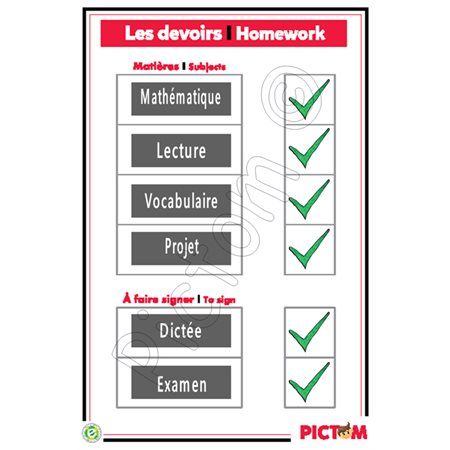 Les devoirs | Homework

Matières | Subjects

Mathématique

Lecture

Vocabulaire

Projet

À faire signer | To sign

Dictée

Examen

Pictom©

PICTOM